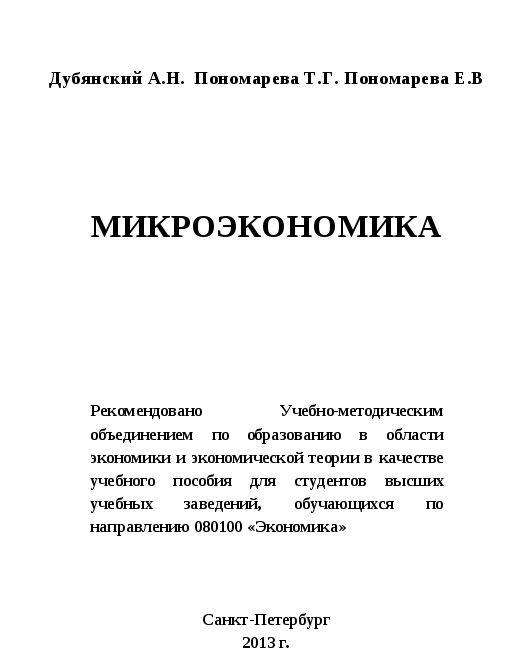 Дубянский А.Н. Пономарева Т.Г. Пономарева Е.В

МИКРОЭКОНОМИКА

Рекомендовано Учебно-методическим объединением по образованию в области экономики и экономической теории в качестве учебного пособия для студентов высших учебных заведений, обучающихся по направлению 080100 «Экономика»

Санкт-Петербург
2013 г.